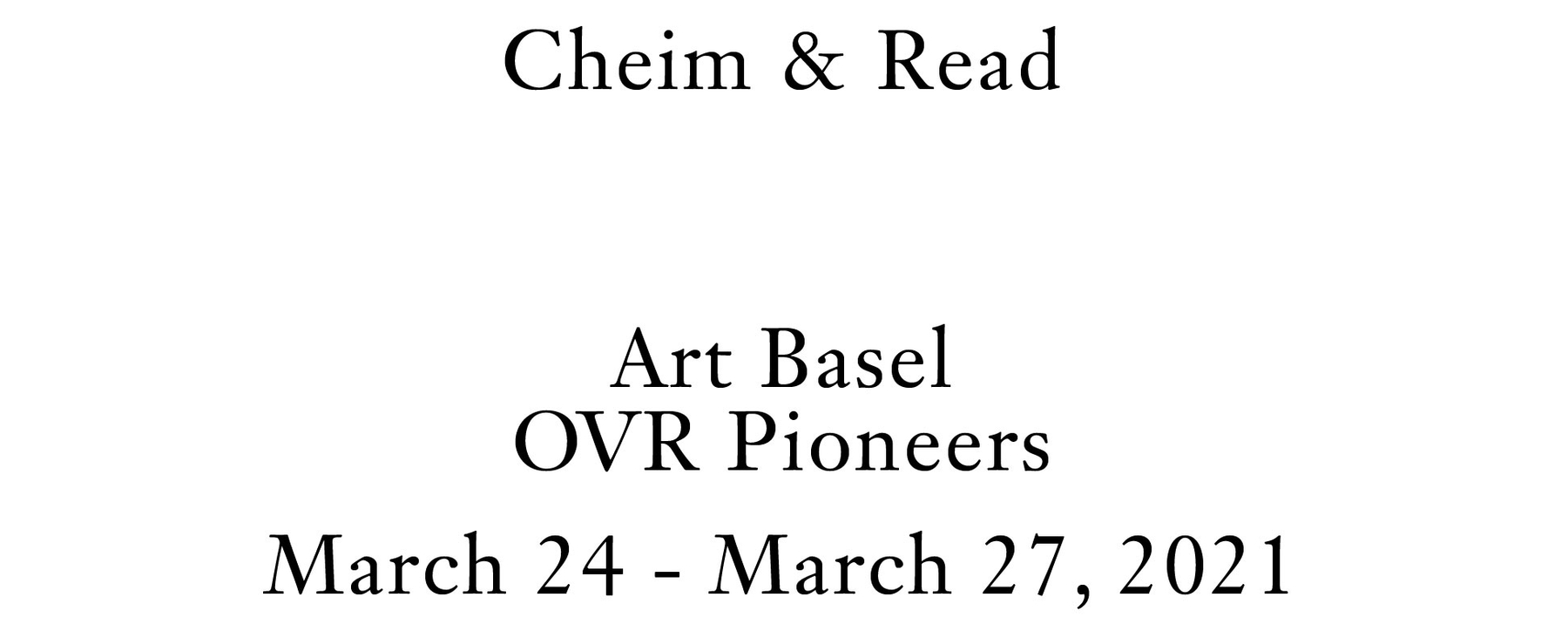 Cheim & Read

Art Basel
OVR Pioneers

March 24 - March 27, 2021